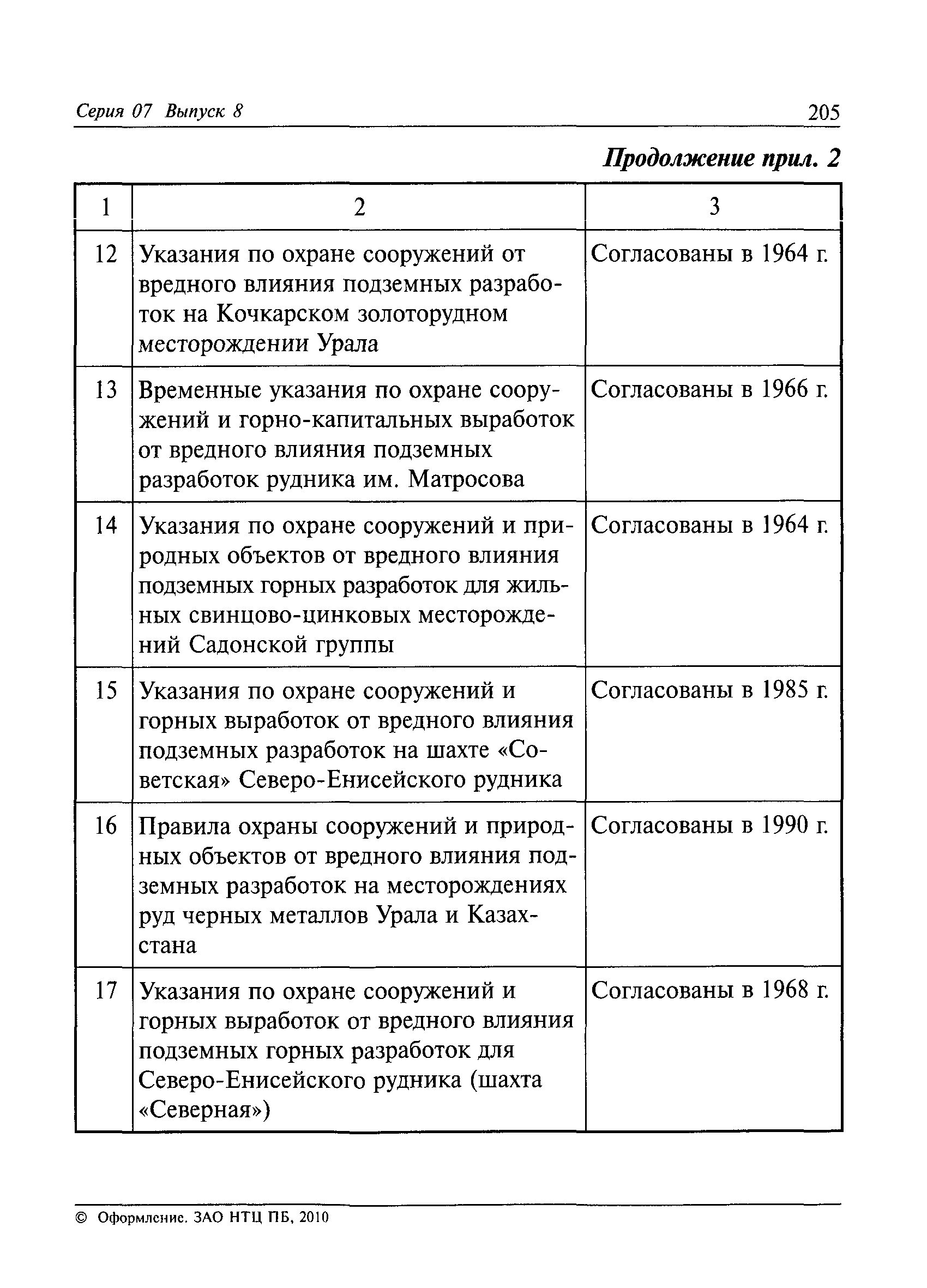 Серия 07 Выпуск 8

205

Продолжение прил. 2

| 1 | 2 | 3 |
|---|---|---|
| 12 | Указания по охране сооружений от вредного влияния подземных разработок на Кочкарском золоторудном месторождении Урала | Согласованы в 1964 г. |
| 13 | Временные указания по охране сооружений и горно-капитальных выработок от вредного влияния подземных разработок рудника им. Матросова | Согласованы в 1966 г. |
| 14 | Указания по охране сооружений и природных объектов от вредного влияния подземных горных разработок для жильных свинцово-цинковых месторождений Садонской группы | Согласованы в 1964 г. |
| 15 | Указания по охране сооружений и горных выработок от вредного влияния подземных разработок на шахте «Советская» Северо-Енисейского рудника | Согласованы в 1985 г. |
| 16 | Правила охраны сооружений и природных объектов от вредного влияния подземных разработок на месторождениях руд черных металлов Урала и Казахстана | Согласованы в 1990 г. |
| 17 | Указания по охране сооружений и горных выработок от вредного влияния подземных горных разработок для Северо-Енисейского рудника (шахта «Северная») | Согласованы в 1968 г. |

© Оформление. ЗАО НТЦ ПБ, 2010